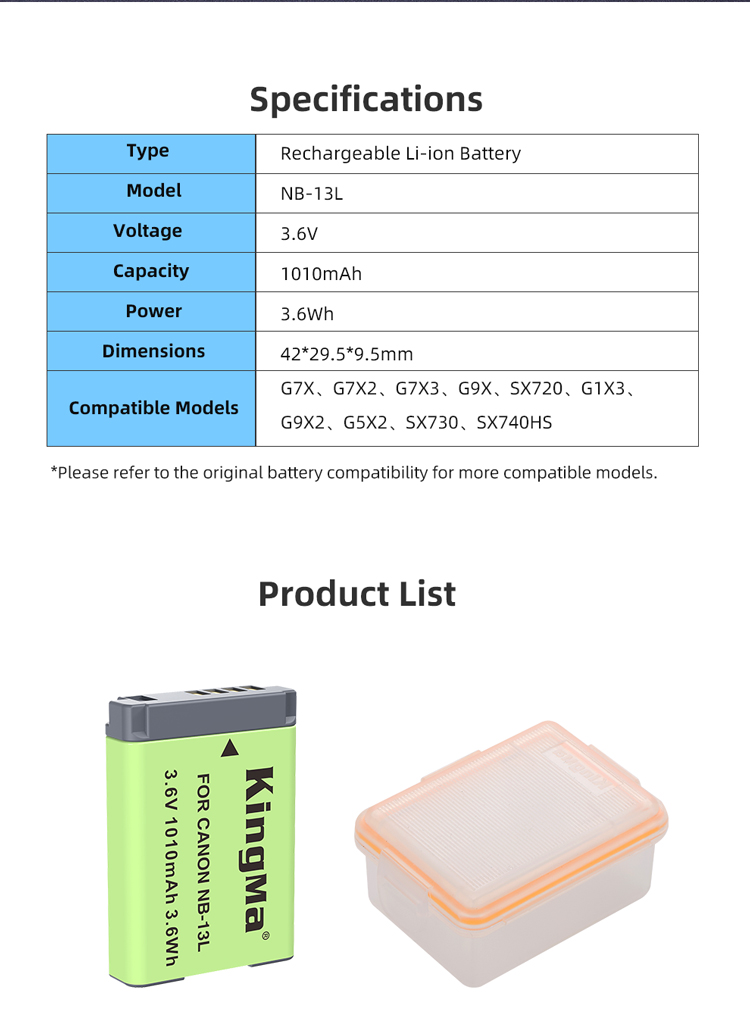 Specifications

| Type | Rechargeable Li-ion Battery |
|---|---|
| Model | NB-13L |
| Voltage | 3.6V |
| Capacity | 1010mAh |
| Power | 3.6Wh |
| Dimensions | 42*29.5*9.5mm |
| Compatible Models | G7X、G7X2、G7X3、G9X、SX720、G1X3、G9X2、G5X2、SX730、SX740HS |

*Please refer to the original battery compatibility for more compatible models.

Product List

KingMa®
FOR CANON NB-13L
3.6V 1010mAh 3.6Wh